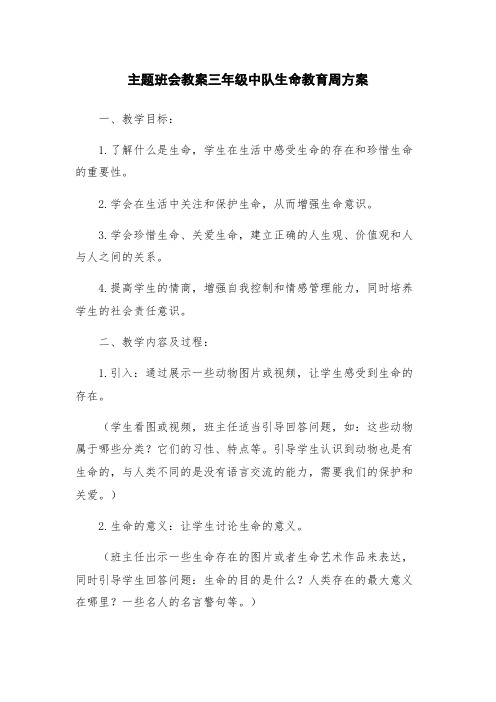 主题班会教案三年级中队生命教育周方案

一、教学目标：

1.了解什么是生命，学生在生活中感受生命的存在和珍惜生命的重要性。

2.学会在生活中关注和保护生命，从而增强生命意识。

3.学会珍惜生命、关爱生命，建立正确的人生观、价值观和人与人之间的关系。

4.提高学生的情商，增强自我控制和情感管理能力，同时培养学生的社会责任意识。

二、教学内容及过程：

1.引入：通过展示一些动物图片或视频，让学生感受到生命的存在。

（学生看图或视频，班主任适当引导回答问题，如：这些动物属于哪些分类？它们的习性、特点等。引导学生认识到动物也是有生命的，与人类不同的是没有语言交流的能力，需要我们的保护和关爱。）

2.生命的意义：让学生讨论生命的意义。

（班主任出示一些生命存在的图片或者生命艺术作品来表达，同时引导学生回答问题：生命的目的是什么？人类存在的最大意义在哪里？一些名人的名言警句等。）